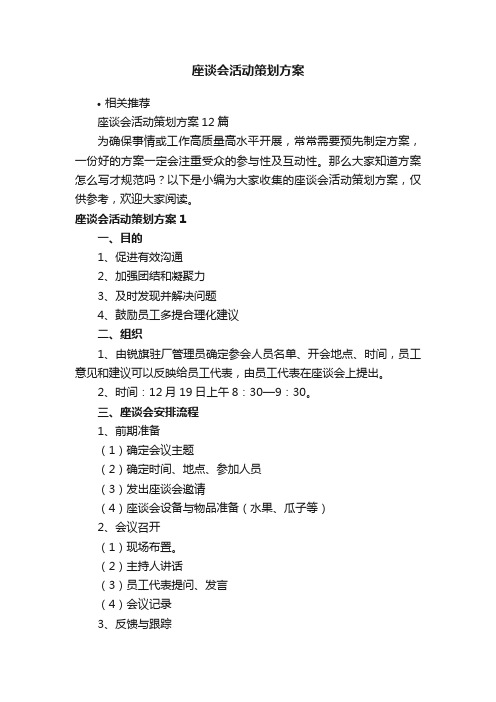 座谈会活动策划方案

• 相关推荐

座谈会活动策划方案12篇

为确保事情或工作高质量高水平开展，常常需要预先制定方案，一份好的方案一定会注重受众的参与性及互动性。那么大家知道方案怎么写才规范吗？以下是小编为大家收集的座谈会活动策划方案，仅供参考，欢迎大家阅读。

座谈会活动策划方案1

一、目的

1、促进有效沟通

2、加强团结和凝聚力

3、及时发现并解决问题

4、鼓励员工多提合理化建议

二、组织

1、由锐旗驻厂管理员确定参会人员名单、开会地点、时间，员工意见和建议可以反映给员工代表，由员工代表在座谈会上提出。

2、时间：12月19日上午8：30—9：30。

三、座谈会安排流程

1、前期准备

（1）确定会议主题

（2）确定时间、地点、参加人员

（3）发出座谈会邀请

（4）座谈会设备与物品准备（水果、瓜子等）

2、会议召开

（1）现场布置。

（2）主持人讲话

（3）员工代表提问、发言

（4）会议记录

3、反馈与跟踪